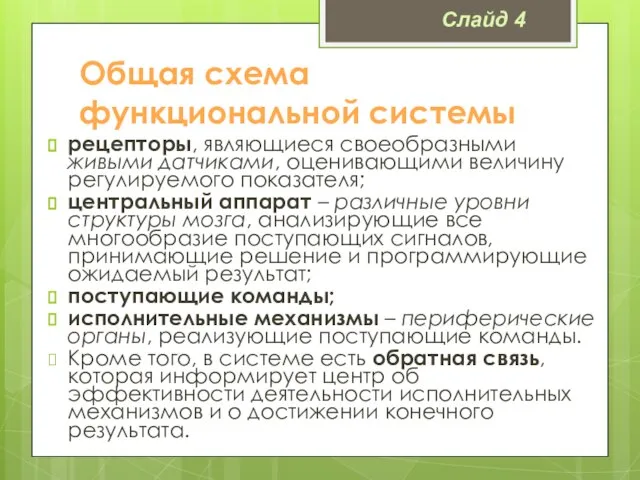 Слайд 4

Общая схема функциональной системы

рецепторы, являющиеся своеобразными живыми датчиками, оценивающими величину регулируемого показателя;

центральный аппарат – различные уровни структуры мозга, анализирующие все многообразие поступающих сигналов, принимающие решение и программирующие ожидаемый результат;

поступающие команды;

исполнительные механизмы – периферические органы, реализующие поступающие команды.

Кроме того, в системе есть обратная связь, которая информирует центр об эффективности деятельности исполнительных механизмов и о достижении конечного результата.